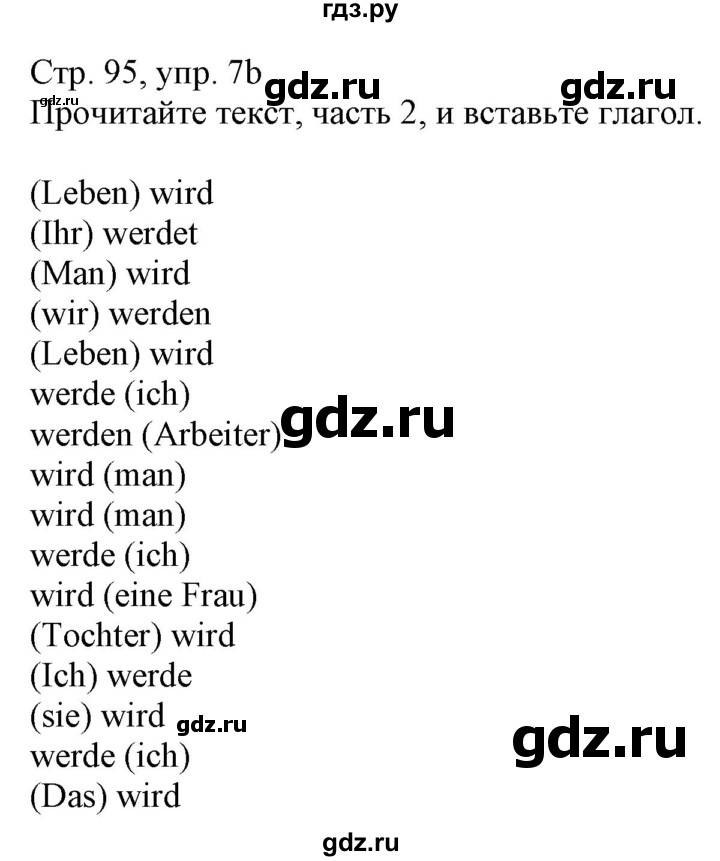 гдз.ру

gdz.ru

Стр. 95, упр. 7b gdz.ru gdz.ru
Прочитайте текст, часть 2, и вставьте глагол.

(Leben) wird
(Ihr) werdet
(Man) wird
(wir) werden
(Leben) wird
werde (ich)
werden (Arbeiter) gdz.ru
wird (man)
wird (man)
werde (ich)
wird (eine Frau)
(Tochter) wird
(Ich) werde
(sie) wird gdz.ru
werde (ich) gdz.ru
(Das) wird

gdz.ru